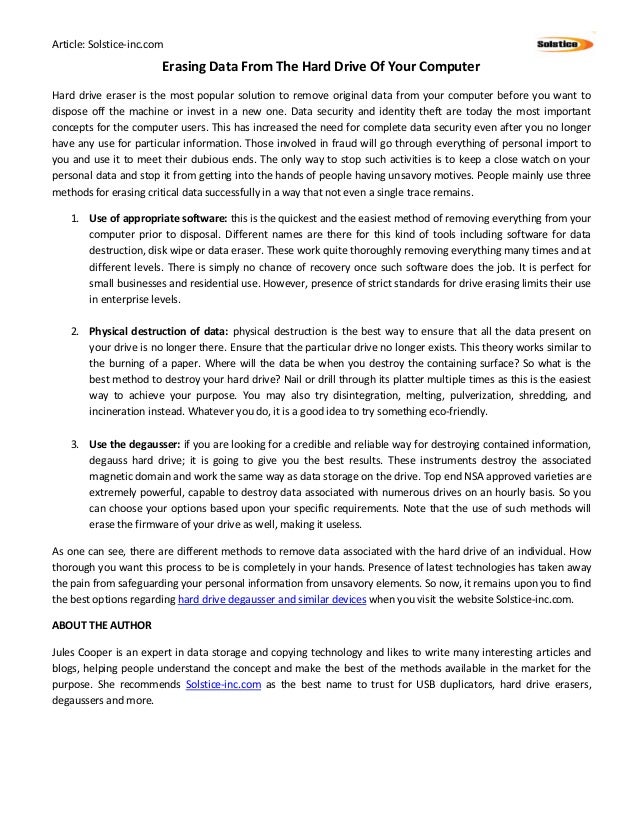 Article: Solstice-inc.com

Solstice

Erasing Data From The Hard Drive Of Your Computer

Hard drive eraser is the most popular solution to remove original data from your computer before you want to dispose off the machine or invest in a new one. Data security and identity theft are today the most important concepts for the computer users. This has increased the need for complete data security even after you no longer have any use for particular information. Those involved in fraud will go through everything of personal import to you and use it to meet their dubious ends. The only way to stop such activities is to keep a close watch on your personal data and stop it from getting into the hands of people having unsavory motives. People mainly use three methods for erasing critical data successfully in a way that not even a single trace remains.

1. Use of appropriate software: this is the quickest and the easiest method of removing everything from your computer prior to disposal. Different names are there for this kind of tools including software for data destruction, disk wipe or data eraser. These work quite thoroughly removing everything many times and at different levels. There is simply no chance of recovery once such software does the job. It is perfect for small businesses and residential use. However, presence of strict standards for drive erasing limits their use in enterprise levels.

2. Physical destruction of data: physical destruction is the best way to ensure that all the data present on your drive is no longer there. Ensure that the particular drive no longer exists. This theory works similar to the burning of a paper. Where will the data be when you destroy the containing surface? So what is the best method to destroy your hard drive? Nail or drill through its platter multiple times as this is the easiest way to achieve your purpose. You may also try disintegration, melting, pulverization, shredding, and incineration instead. Whatever you do, it is a good idea to try something eco-friendly.

3. Use the degausser: if you are looking for a credible and reliable way for destroying contained information, degauss hard drive; it is going to give you the best results. These instruments destroy the associated magnetic domain and work the same way as data storage on the drive. Top end NSA approved varieties are extremely powerful, capable to destroy data associated with numerous drives on an hourly basis. So you can choose your options based upon your specific requirements. Note that the use of such methods will erase the firmware of your drive as well, making it useless.

As one can see, there are different methods to remove data associated with the hard drive of an individual. How thorough you want this process to be is completely in your hands. Presence of latest technologies has taken away the pain from safeguarding your personal information from unsavory elements. So now, it remains upon you to find the best options regarding hard drive degausser and similar devices when you visit the website Solstice-inc.com.

ABOUT THE AUTHOR

Jules Cooper is an expert in data storage and copying technology and likes to write many interesting articles and blogs, helping people understand the concept and make the best of the methods available in the market for the purpose. She recommends Solstice-inc.com as the best name to trust for USB duplicators, hard drive erasers, degaussers and more.